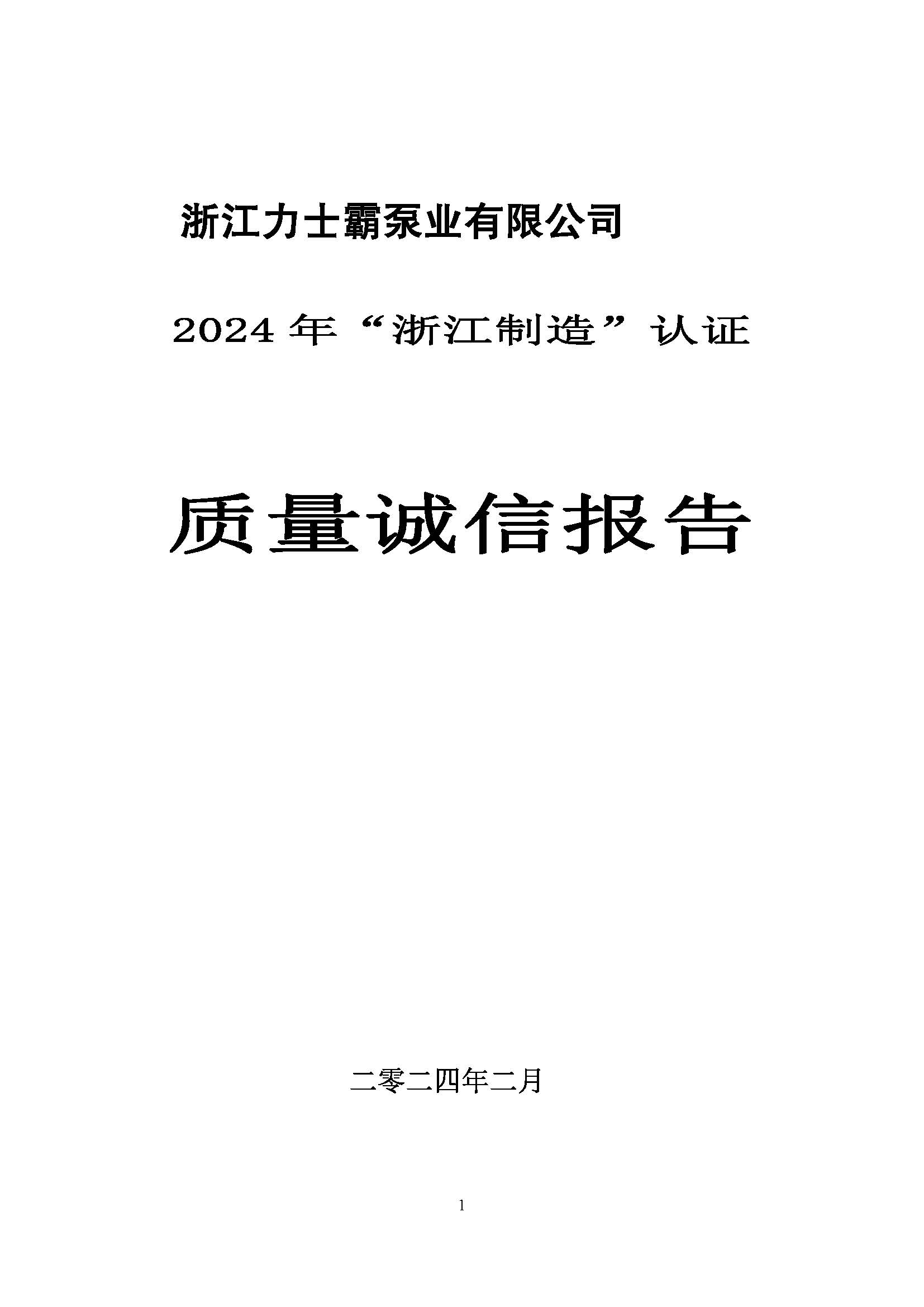 浙江力士霸泵业有限公司

2024 年“浙江制造”认证

质量诚信报告

二零二四年二月

1